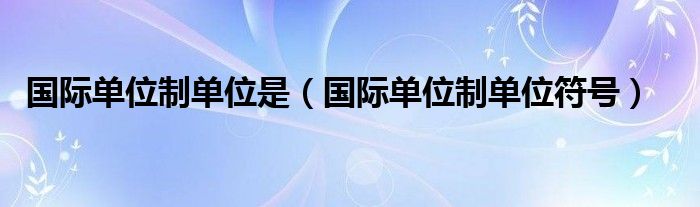 国际单位制单位是（国际单位制单位符号）